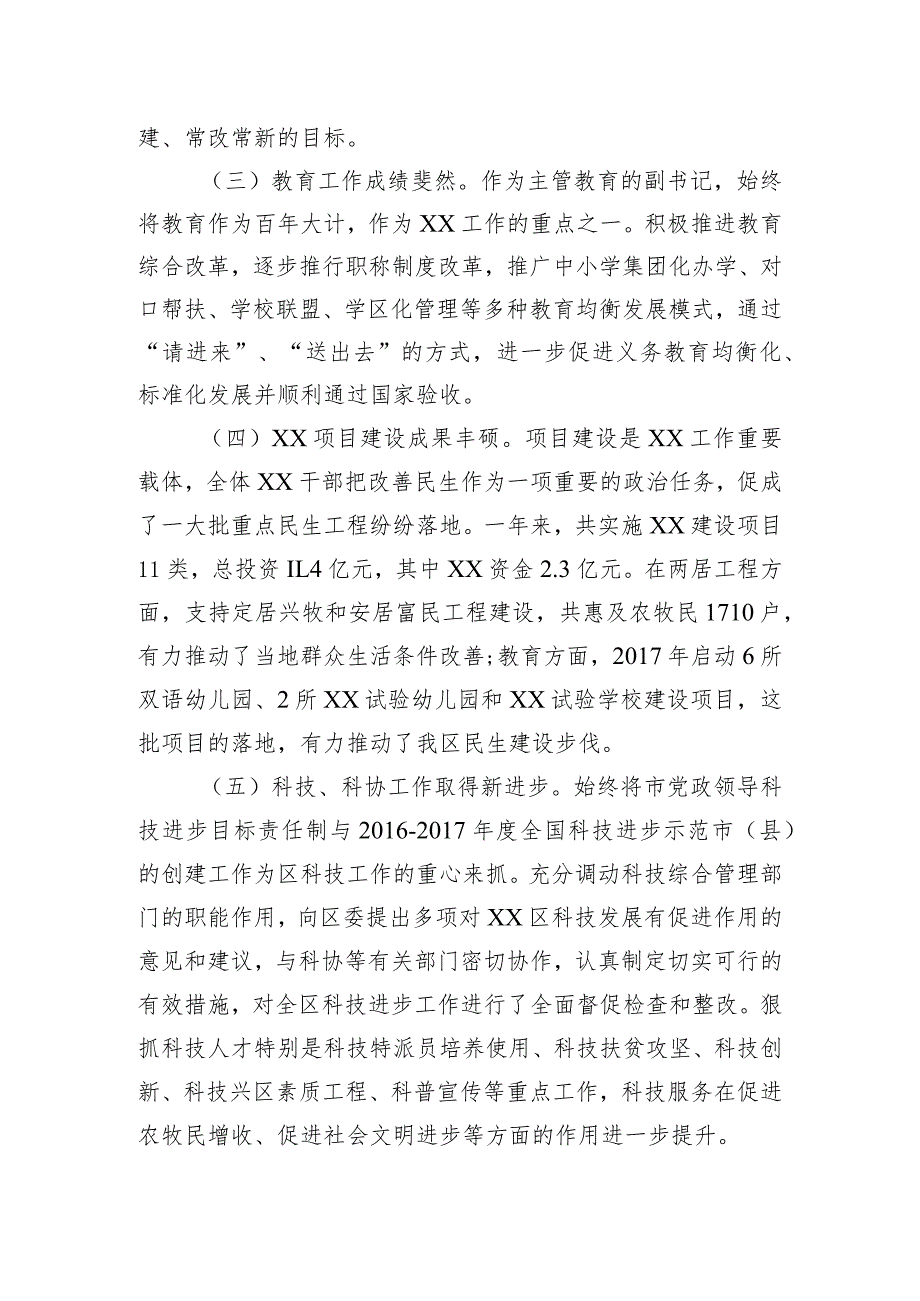 建、常改常新的目标。

（三）教育工作成绩斐然。作为主管教育的副书记，始终将教育作为百年大计，作为XX工作的重点之一。积极推进教育综合改革，逐步推行职称制度改革，推广中小学集团化办学、对口帮扶、学校联盟、学区化管理等多种教育均衡发展模式，通过“请进来”、“送出去”的方式，进一步促进义务教育均衡化、标准化发展并顺利通过国家验收。

（四）XX项目建设成果丰硕。项目建设是XX工作重要载体，全体XX干部把改善民生作为一项重要的政治任务，促成了一大批重点民生工程纷纷落地。一年来，共实施XX建设项目11类，总投资IL4亿元，其中XX资金2.3亿元。在两居工程方面，支持定居兴牧和安居富民工程建设，共惠及农牧民1710户，有力推动了当地群众生活条件改善;教育方面，2017年启动6所双语幼儿园、2所XX试验幼儿园和XX试验学校建设项目，这批项目的落地，有力推动了我区民生建设步伐。

（五）科技、科协工作取得新进步。始终将市党政领导科技进步目标责任制与2016-2017年度全国科技进步示范市（县）的创建工作为区科技工作的重心来抓。充分调动科技综合管理部门的职能作用，向区委提出多项对XX区科技发展有促进作用的意见和建议，与科协等有关部门密切协作，认真制定切实可行的有效措施，对全区科技进步工作进行了全面督促检查和整改。狠抓科技人才特别是科技特派员培养使用、科技扶贫攻坚、科技创新、科技兴区素质工程、科普宣传等重点工作，科技服务在促进农牧民增收、促进社会文明进步等方面的作用进一步提升。